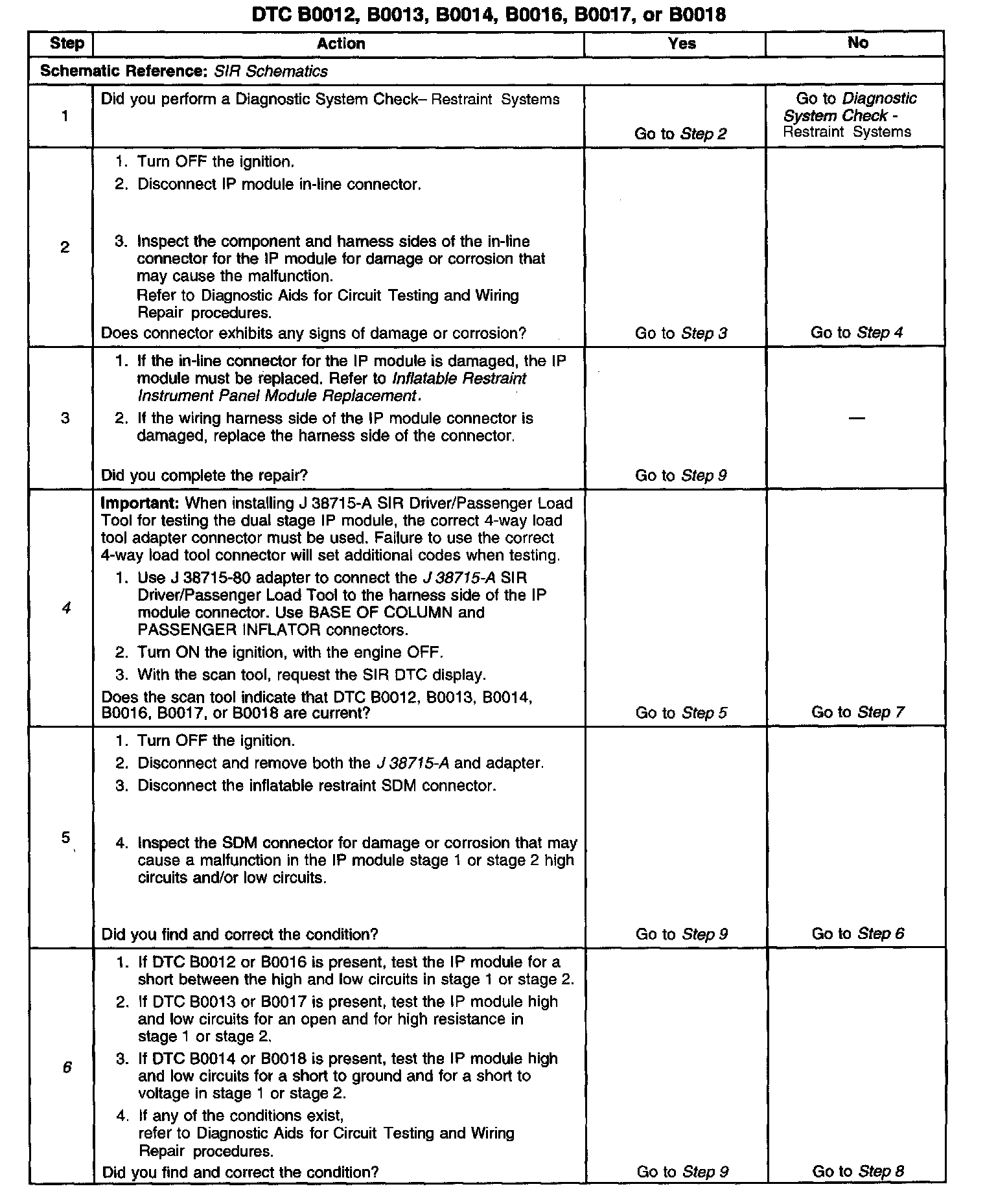 DTC B0012, B0013, B0014, B0016, B0017, or B0018

| Step | Action | Yes | No |
|---|---|---|---|
| Schematic Reference: SIR Schematics | | | |
| 1 | Did you perform a Diagnostic System Check– Restraint Systems | Go to Step 2 | Go to Diagnostic System Check - Restraint Systems |
| 2 | 1. Turn OFF the ignition. 2. Disconnect IP module in-line connector. 3. Inspect the component and harness sides of the in-line connector for the IP module for damage or corrosion that may cause the malfunction. Refer to Diagnostic Aids for Circuit Testing and Wiring Repair procedures. Does connector exhibits any signs of damage or corrosion? | Go to Step 3 | Go to Step 4 |
| 3 | 1. If the in-line connector for the IP module is damaged, the IP module must be replaced. Refer to Inflatable Restraint Instrument Panel Module Replacement. 2. If the wiring harness side of the IP module connector is damaged, replace the harness side of the connector. Did you complete the repair? | Go to Step 9 | — |
| 4 | Important: When installing J 38715-A SIR Driver/Passenger Load Tool for testing the dual stage IP module, the correct 4-way load tool adapter connector must be used. Failure to use the correct 4-way load tool connector will set additional codes when testing. 1. Use J 38715-80 adapter to connect the J 38715-A SIR Driver/Passenger Load Tool to the harness side of the IP module connector. Use BASE OF COLUMN and PASSENGER INFLATOR connectors. 2. Turn ON the ignition, with the engine OFF. 3. With the scan tool, request the SIR DTC display. Does the scan tool indicate that DTC B0012, B0013, B0014, B0016, B0017, or B0018 are current? | Go to Step 5 | Go to Step 7 |
| 5 | 1. Turn OFF the ignition. 2. Disconnect and remove both the J 38715-A and adapter. 3. Disconnect the inflatable restraint SDM connector. 4. Inspect the SDM connector for damage or corrosion that may cause a malfunction in the IP module stage 1 or stage 2 high circuits and/or low circuits. Did you find and correct the condition? | Go to Step 9 | Go to Step 6 |
| 6 | 1. If DTC B0012 or B0016 is present, test the IP module for a short between the high and low circuits in stage 1 or stage 2. 2. If DTC B0013 or B0017 is present, test the IP module high and low circuits for an open and for high resistance in stage 1 or stage 2. 3. If DTC B0014 or B0018 is present, test the IP module high and low circuits for a short to ground and for a short to voltage in stage 1 or stage 2. 4. If any of the conditions exist, refer to Diagnostic Aids for Circuit Testing and Wiring Repair procedures. Did you find and correct the condition? | Go to Step 9 | Go to Step 8 |